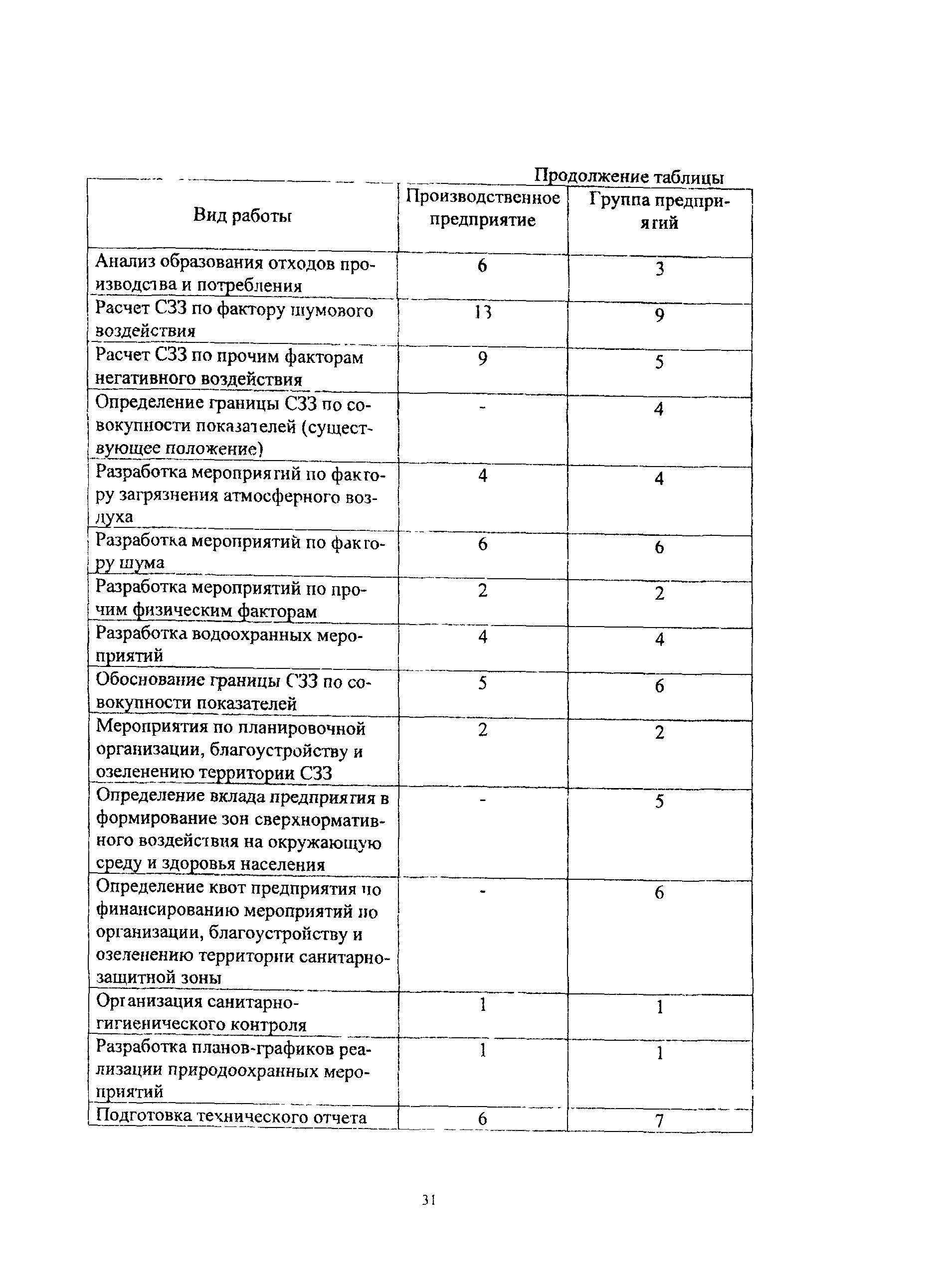 Продолжение таблицы

| Вид работы | Производственное предприятие | Группа предприятий |
|---|---|---|
| Анализ образования отходов производства и потребления | 6 | 3 |
| Расчет СЗЗ по фактору шумового воздействия | 13 | 9 |
| Расчет СЗЗ по прочим факторам негативного воздействия | 9 | 5 |
| Определение границы СЗЗ по совокупности показателей (существующее положение) | - | 4 |
| Разработка мероприятий по фактору загрязнения атмосферного воздуха | 4 | 4 |
| Разработка мероприятий по фактору шума | 6 | 6 |
| Разработка мероприятий по прочим физическим факторам | 2 | 2 |
| Разработка водоохранных мероприятий | 4 | 4 |
| Обоснование границы СЗЗ по совокупности показателей | 5 | 6 |
| Мероприятия по планировочной организации, благоустройству и озеленению территории СЗЗ | 2 | 2 |
| Определение вклада предприятия в формирование зон сверхнормативного воздействия на окружающую среду и здоровья населения | - | 5 |
| Определение квот предприятия по финансированию мероприятий по организации, благоустройству и озеленению территории санитарно-защитной зоны | - | 6 |
| Организация санитарно-гигиенического контроля | 1 | 1 |
| Разработка планов-графиков реализации природоохранных мероприятий | 1 | 1 |
| Подготовка технического отчета | 6 | 7 |

31